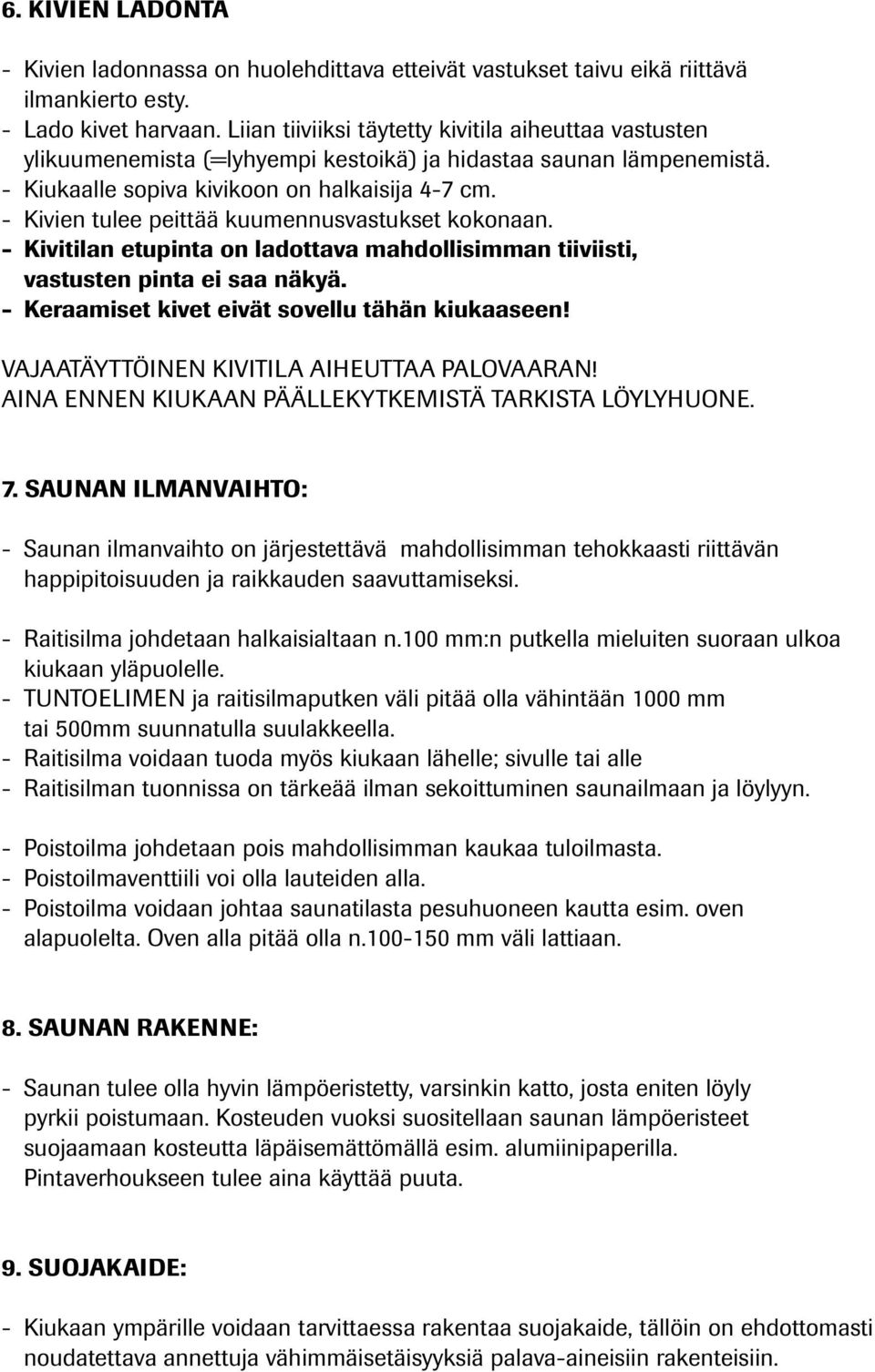 6. KIVIEN LADONTA

- Kivien ladonnassa on huolehdittava etteivät vastukset taivu eikä riittävä ilmankierto esty.
- Lado kivet harvaan. Liian tiiviiksi täytetty kivitila aiheuttaa vastusten ylikuumenemista (=lyhyempi kestoikä) ja hidastaa saunan lämpenemistä.
- Kiukaalle sopiva kivikoon on halkaisija 4-7 cm.
- Kivien tulee peittää kuumennusvastukset kokonaan.
- Kivitilan etupinta on ladottava mahdollisimman tiiviisti, vastusten pinta ei saa näkyä.
- Keraamiset kivet eivät sovellu tähän kiukaaseen!

VAJAATÄYTTÖINEN KIVITILA AIHEUTTAA PALOVAARAN!
AINA ENNEN KIUKAAN PÄÄLLEKYTKEMISTÄ TARKISTA LÖYLYHUONE.

7. SAUNAN ILMANVAIHTO:

- Saunan ilmanvaihto on järjestettävä mahdollisimman tehokkaasti riittävän happipitoisuuden ja raikkauden saavuttamiseksi.

- Raitisilma johdetaan halkaisialtaan n.100 mm:n putkella mieluiten suoraan ulkoa kiukaan yläpuolelle.
- TUNTOELIMEN ja raitisilmaputken väli pitää olla vähintään 1000 mm tai 500mm suunnatulla suulakkeella.
- Raitisilma voidaan tuoda myös kiukaan lähelle; sivulle tai alle
- Raitisilman tuonnissa on tärkeää ilman sekoittuminen saunailmaan ja löylyyn.

- Poistoilma johdetaan pois mahdollisimman kaukaa tuloilmasta.
- Poistoilmaventtiili voi olla lauteiden alla.
- Poistoilma voidaan johtaa saunatilasta pesuhuoneen kautta esim. oven alapuolelta. Oven alla pitää olla n.100-150 mm väli lattiaan.

8. SAUNAN RAKENNE:

- Saunan tulee olla hyvin lämpöeristetty, varsinkin katto, josta eniten löyly pyrkii poistumaan. Kosteuden vuoksi suositellaan saunan lämpöeristeet suojaamaan kosteutta läpäisemättömällä esim. alumiinipaperilla. Pintaverhoukseen tulee aina käyttää puuta.

9. SUOJAKAIDE:

- Kiukaan ympärille voidaan tarvittaessa rakentaa suojakaide, tällöin on ehdottomasti noudatettava annettuja vähimmäisetäisyyksiä palava-aineisiin rakenteisiin.